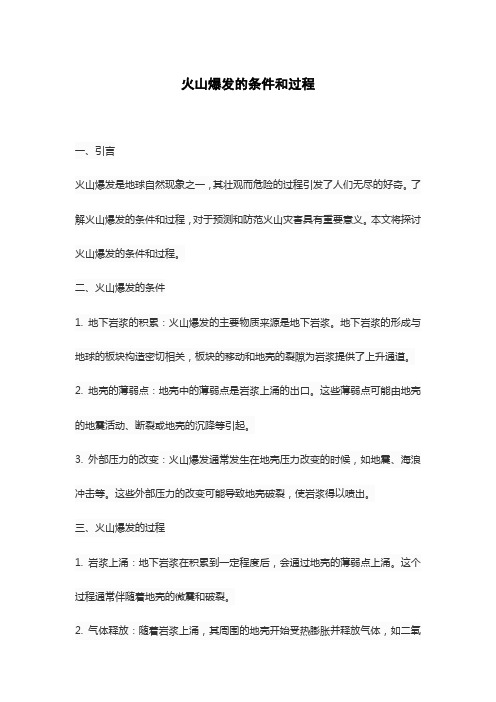 火山爆发的条件和过程

一、引言

火山爆发是地球自然现象之一，其壮观而危险的过程引发了人们无尽的好奇。了解火山爆发的条件和过程，对于预测和防范火山灾害具有重要意义。本文将探讨火山爆发的条件和过程。

二、火山爆发的条件

1. 地下岩浆的积累：火山爆发的主要物质来源是地下岩浆。地下岩浆的形成与地球的板块构造密切相关，板块的移动和地壳的裂隙为岩浆提供了上升通道。

2. 地壳的薄弱点：地壳中的薄弱点是岩浆上涌的出口。这些薄弱点可能由地壳的地震活动、断裂或地壳的沉降等引起。

3. 外部压力的改变：火山爆发通常发生在地壳压力改变的时候，如地震、海浪冲击等。这些外部压力的改变可能导致地壳破裂，使岩浆得以喷出。

三、火山爆发的过程

1. 岩浆上涌：地下岩浆在积累到一定程度后，会通过地壳的薄弱点上涌。这个过程通常伴随着地壳的微震和破裂。

2. 气体释放：随着岩浆上涌，其周围的地壳开始受热膨胀并释放气体，如二氧